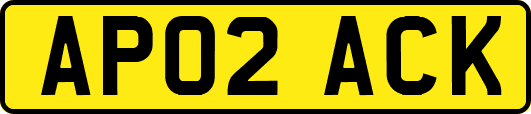 AP02 ACK